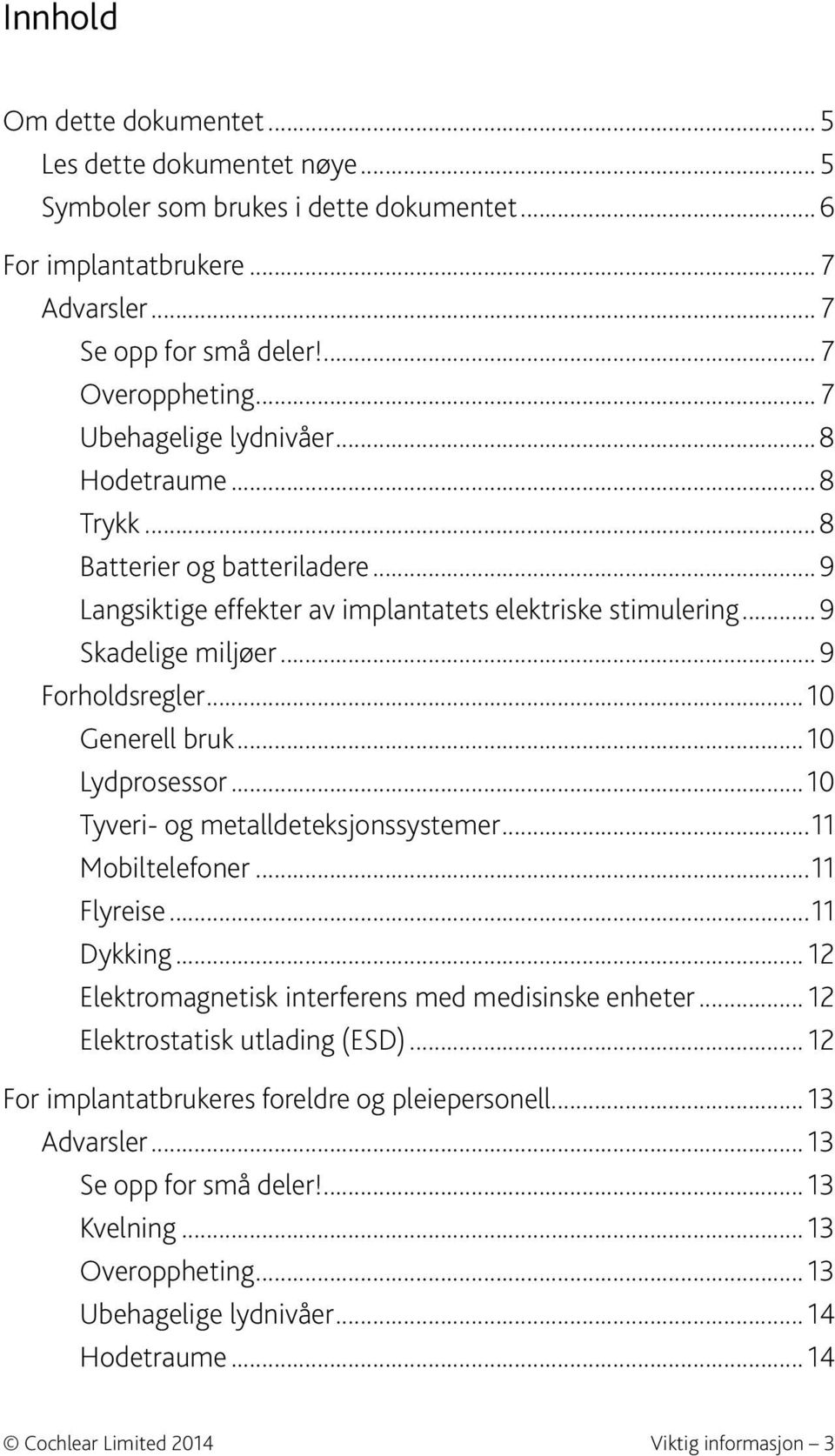 Innhold

Om dette dokumentet ... 5
Les dette dokumentet nøye ... 5
Symboler som brukes i dette dokumentet ... 6
For implantatbrukere ... 7
Advarsler ... 7
Se opp for små deler! ... 7
Overoppheting ... 7
Ubehagelige lydnivåer ... 8
Hodetraume ... 8
Trykk ... 8
Batterier og batteriladere ... 9
Langsiktige effekter av implantatets elektriske stimulering ... 9
Skadelige miljøer ... 9
Forholdsregler ... 10
Generell bruk ... 10
Lydprosessor ... 10
Tyveri- og metalldeteksjonssystemer ... 11
Mobiltelefoner ... 11
Flyreise ... 11
Dykking ... 12
Elektromagnetisk interferens med medisinske enheter ... 12
Elektrostatisk utlading (ESD) ... 12
For implantatbrukeres foreldre og pleiepersonell ... 13
Advarsler ... 13
Se opp for små deler! ... 13
Kvelning ... 13
Overoppheting ... 13
Ubehagelige lydnivåer ... 14
Hodetraume ... 14

© Cochlear Limited 2014 Viktig informasjon – 3